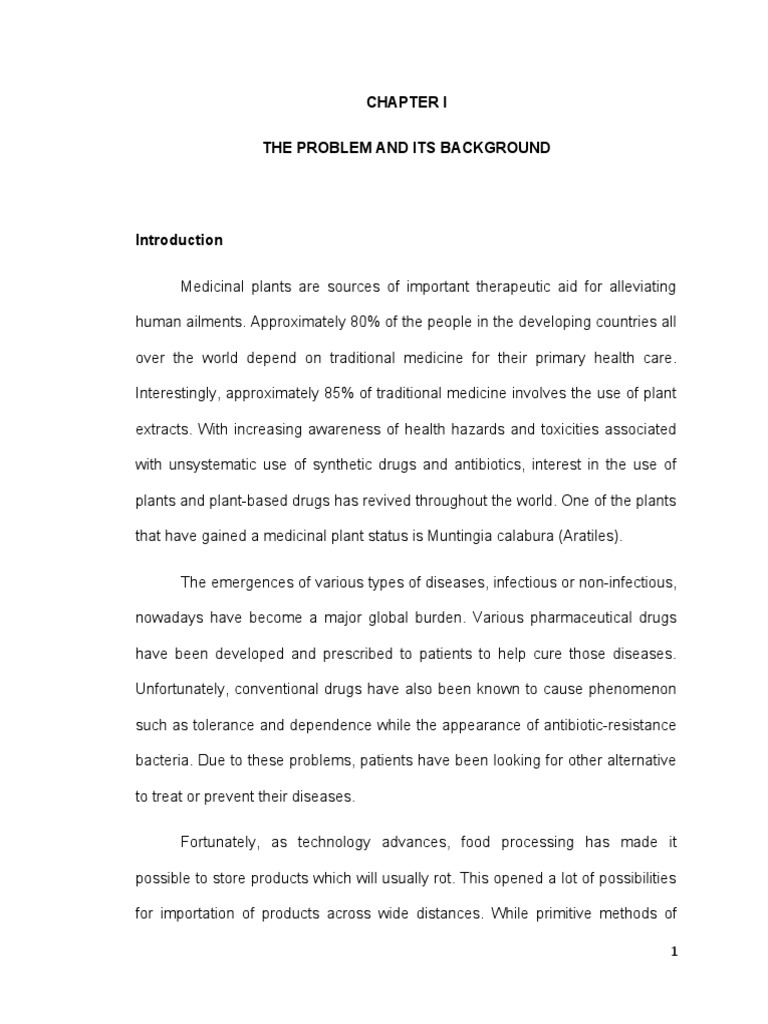 CHAPTER I

THE PROBLEM AND ITS BACKGROUND

Introduction

Medicinal plants are sources of important therapeutic aid for alleviating human ailments. Approximately 80% of the people in the developing countries all over the world depend on traditional medicine for their primary health care. Interestingly, approximately 85% of traditional medicine involves the use of plant extracts. With increasing awareness of health hazards and toxicities associated with unsystematic use of synthetic drugs and antibiotics, interest in the use of plants and plant-based drugs has revived throughout the world. One of the plants that have gained a medicinal plant status is Muntingia calabura (Aratiles).

The emergences of various types of diseases, infectious or non-infectious, nowadays have become a major global burden. Various pharmaceutical drugs have been developed and prescribed to patients to help cure those diseases. Unfortunately, conventional drugs have also been known to cause phenomenon such as tolerance and dependence while the appearance of antibiotic-resistance bacteria. Due to these problems, patients have been looking for other alternative to treat or prevent their diseases.

Fortunately, as technology advances, food processing has made it possible to store products which will usually rot. This opened a lot of possibilities for importation of products across wide distances. While primitive methods of

1